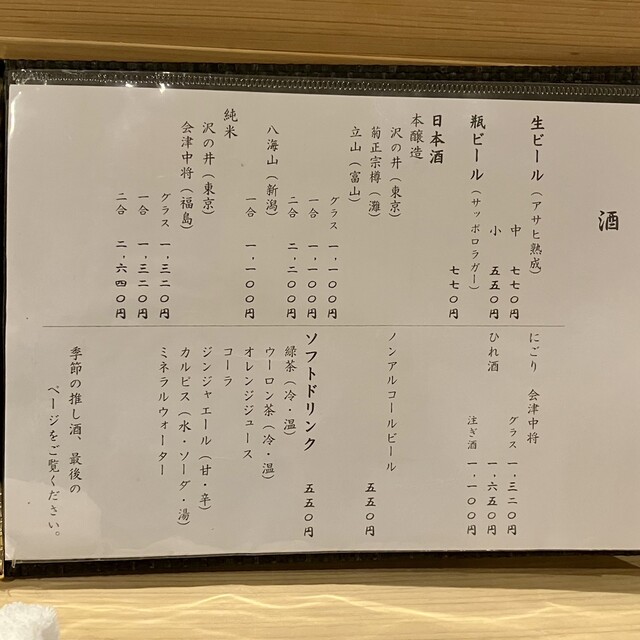 酒

生ビール（アサヒ熟成）
中 七七〇円
小 五五〇円

瓶ビール（サッポロラガー）
七七〇円

日本酒
本醸造
沢の井（東京）
菊正宗樽（灘）
立山（富山）
グラス 一・一〇〇円
一合 一・一〇〇円
二合 二・二〇〇円
八海山（新潟）
一合 一・一〇〇円
純米
沢の井（東京）
会津中将（福島）
グラス 一・三二〇円
一合 一・三二〇円
二合 二・六四〇円

にごり 会津中将
グラス 一・三二〇円
ひれ酒 一・六五〇円
注ぎ酒 一・一〇〇円

ノンアルコールビール
五五〇円

ソフトドリンク
五五〇円
緑茶（冷・温）
ウーロン茶（冷・温）
オレンジジュース
コーラ
ジンジャエール（甘・辛）
カルピス（水・ソーダ・湯）
ミネラルウォーター

季節の推し酒、最後の
ページをご覧ください。